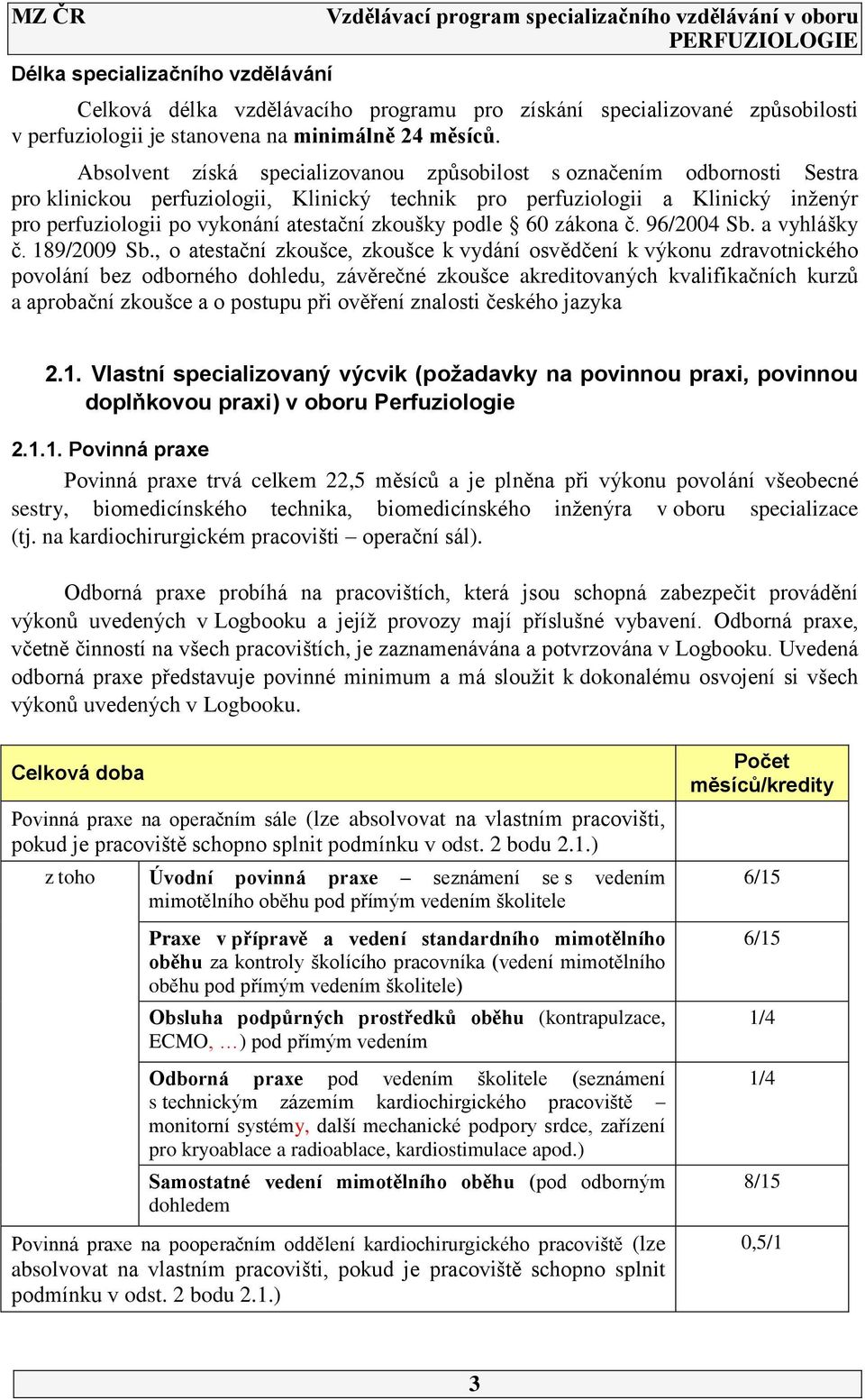 MZ ČR Vzdělávací program specializačního vzdělávání v oboru PERFUZIOLOGIE

Délka specializačního vzdělávání

Celková délka vzdělávacího programu pro získání specializované způsobilosti v perfuziologii je stanovena na minimálně 24 měsíců.

Absolvent získá specializovanou způsobilost s označením odbornosti Sestra pro klinickou perfuziologii, Klinický technik pro perfuziologii a Klinický inženýr pro perfuziologii po vykonání atestační zkoušky podle § 60 zákona č. 96/2004 Sb. a vyhlášky č. 189/2009 Sb., o atestační zkoušce, zkoušce k vydání osvědčení k výkonu zdravotnického povolání bez odborného dohledu, závěrečné zkoušce akreditovaných kvalifikačních kurzů a aprobační zkoušce a o postupu při ověření znalosti českého jazyka

2.1. Vlastní specializovaný výcvik (požadavky na povinnou praxi, povinnou doplňkovou praxi) v oboru Perfuziologie

2.1.1. Povinná praxe

Povinná praxe trvá celkem 22,5 měsíců a je plněna při výkonu povolání všeobecné sestry, biomedicínského technika, biomedicínského inženýra v oboru specializace (tj. na kardiochirurgickém pracovišti – operační sál).

Odborná praxe probíhá na pracovištích, která jsou schopná zabezpečit provádění výkonů uvedených v Logbooku a jejíž provozy mají příslušné vybavení. Odborná praxe, včetně činností na všech pracovištích, je zaznamenávána a potvrzována v Logbooku. Uvedená odborná praxe představuje povinné minimum a má sloužit k dokonalému osvojení si všech výkonů uvedených v Logbooku.

| Celková doba | | Počet měsíců/kredity |
|---|---|---|
| Povinná praxe na operačním sále (lze absolvovat na vlastním pracovišti, pokud je pracoviště schopno splnit podmínku v odst. 2 bodu 2.1.) | | |
| z toho | Úvodní povinná praxe – seznámení se s vedením mimotělního oběhu pod přímým vedením školitele | 6/15 |
| | Praxe v přípravě a vedení standardního mimotělního oběhu za kontroly školícího pracovníka (vedení mimotělního oběhu pod přímým vedením školitele) | 6/15 |
| | Obsluha podpůrných prostředků oběhu (kontrapulzace, ECMO, …) pod přímým vedením | 1/4 |
| | Odborná praxe pod vedením školitele (seznámení s technickým zázemím kardiochirgického pracoviště – monitorní systémy, další mechanické podpory srdce, zařízení pro kryoablace a radioablace, kardiostimulace apod.) | 1/4 |
| | Samostatné vedení mimotělního oběhu (pod odborným dohledem | 8/15 |
| Povinná praxe na pooperačním oddělení kardiochirurgického pracoviště (lze absolvovat na vlastním pracovišti, pokud je pracoviště schopno splnit podmínku v odst. 2 bodu 2.1.) | | 0,5/1 |

3